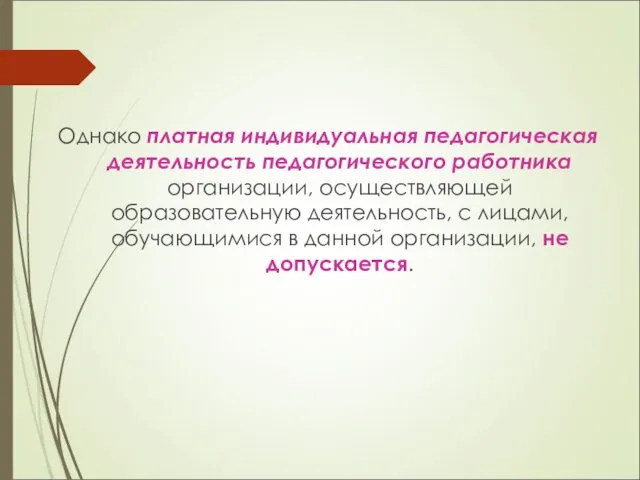 Однако платная индивидуальная педагогическая деятельность педагогического работника организации, осуществляющей образовательную деятельность, с лицами, обучающимися в данной организации, не допускается.